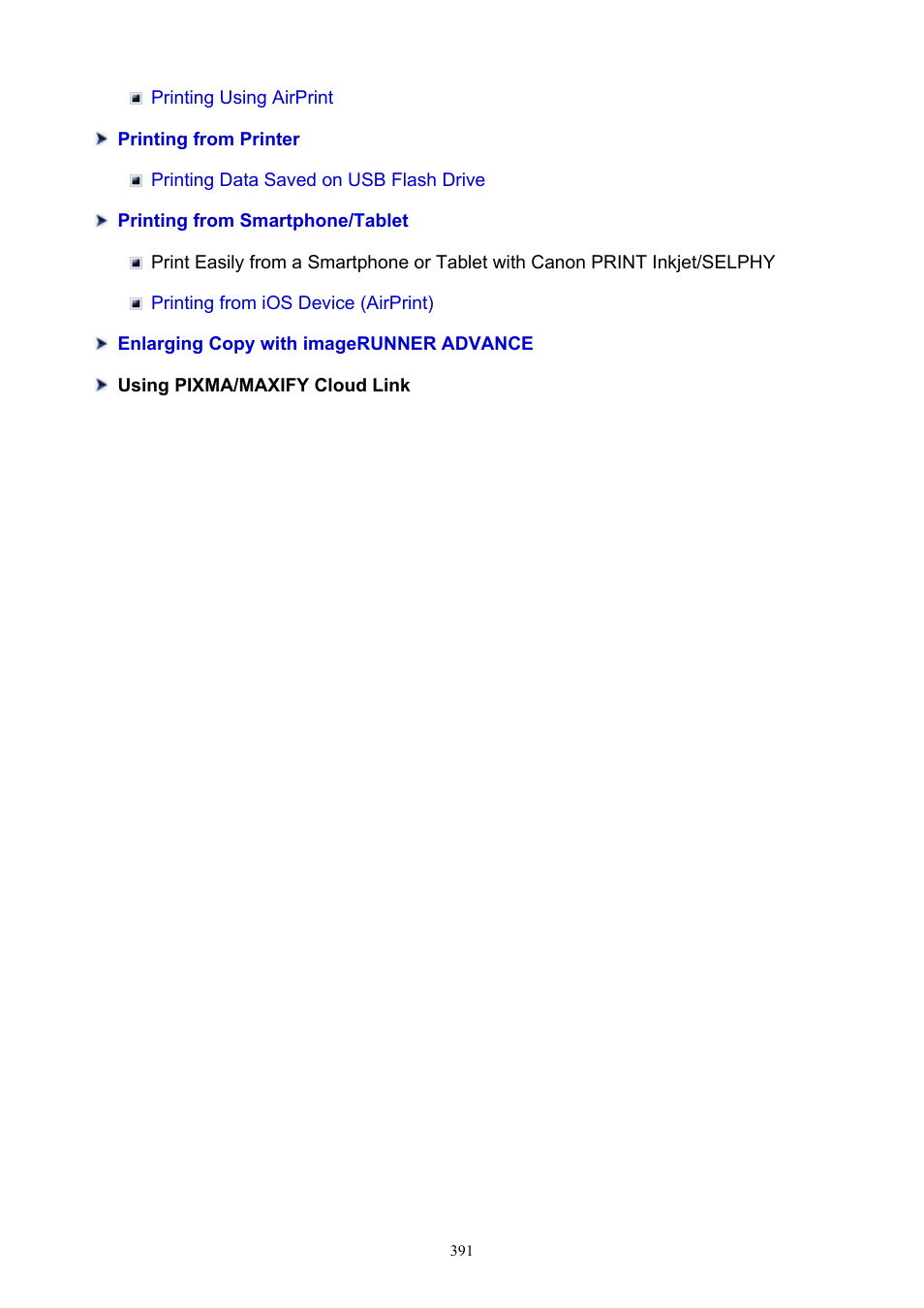 Printing Using AirPrint

Printing from Printer

Printing Data Saved on USB Flash Drive

Printing from Smartphone/Tablet

Print Easily from a Smartphone or Tablet with Canon PRINT Inkjet/SELPHY

Printing from iOS Device (AirPrint)

Enlarging Copy with imageRUNNER ADVANCE

Using PIXMA/MAXIFY Cloud Link

391